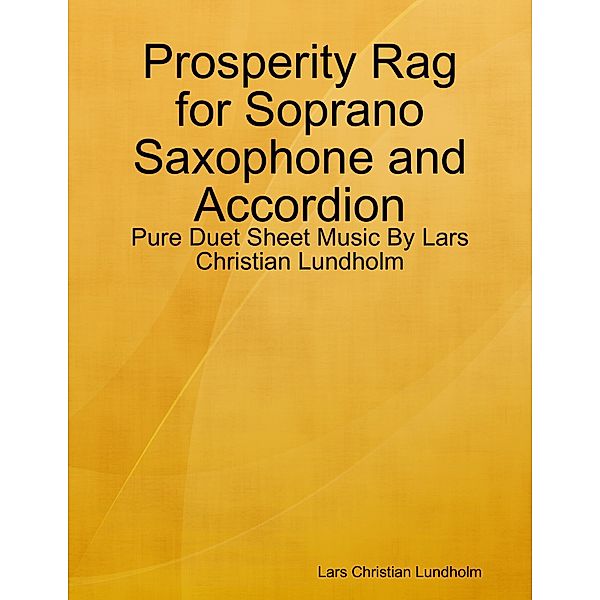 Prosperity Rag for Soprano Saxophone and Accordion

Pure Duet Sheet Music By Lars Christian Lundholm

Lars Christian Lundholm